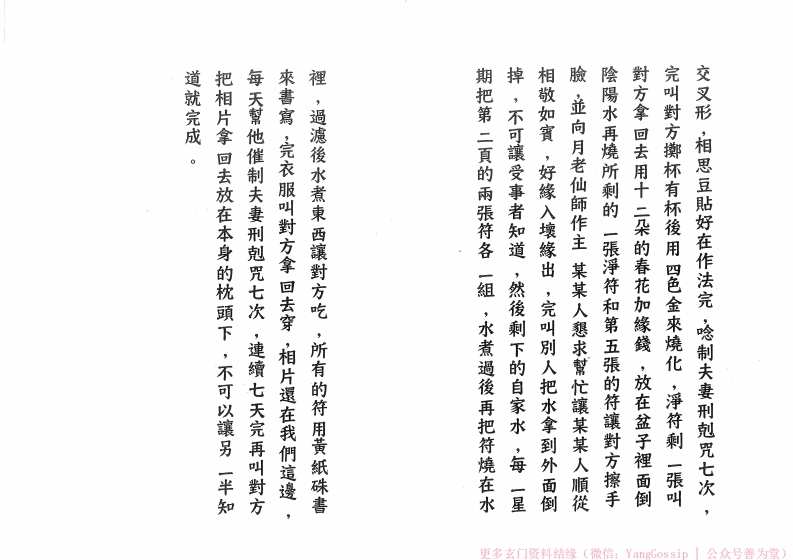 交叉形，相思豆貼好在作法完，唸制夫妻刑剋咒七次，完叫對方擲杯有杯後用四色金來燒化，淨符剩一張叫對方拿回去用十二朵的春花加緣錢，放在盆子裡面倒陰陽水再燒所剩的一張淨符和第五張的符讓對方擦手臉，並向月老仙師作主某某人懇求幫忙讓某某人順從相敬如賓，好緣入壞緣出，完叫別人把水拿到外面倒掉，不可讓受事者知道，然後剩下的自家水，每一星期把第二頁的兩張符各一組，水煮過後再把符燒在水裡，過濾後水煮東西讓對方吃，所有的符用黃紙硃書來書寫，完衣服叫對方拿回去穿，相片還在我們這邊，每天幫他催制夫妻刑剋咒七次，連續七天完再叫對方把相片拿回去放在本身的枕頭下，不可以讓另一半知道就完成。

更多玄门资料结缘（微信：YangGossip | 公众号善为堂）